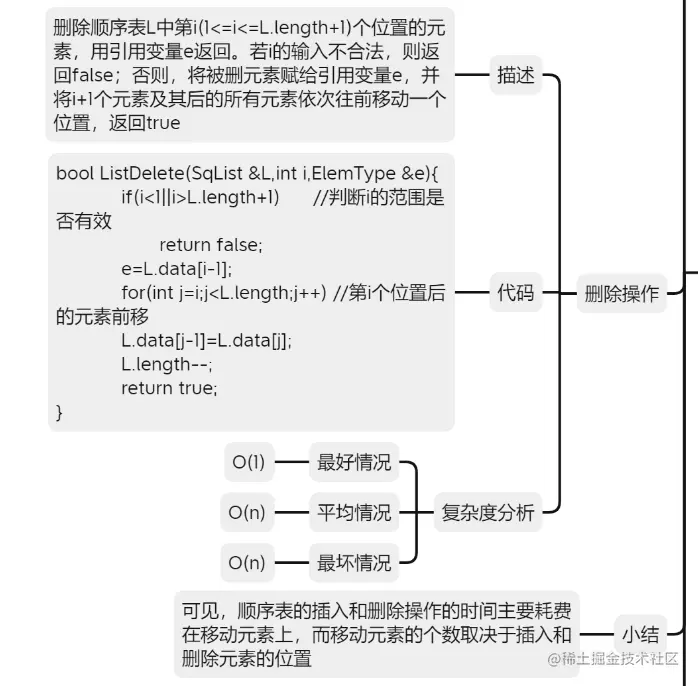 删除顺序表L中第i(1<=i<=L.length+1)个位置的元素，用引用变量e返回。若i的输入不合法，则返回false；否则，将被删元素赋给引用变量e，并将i+1个元素及其后的所有元素依次往前移动一个位置，返回true

描述

bool ListDelete(SqList &L,int i,ElemType &e){
if(i<1||i>L.length+1) //判断i的范围是否有效
return false;
e=L.data[i-1];
for(int j=i;j<L.length;j++) //第i个位置后的元素前移
L.data[j-1]=L.data[j];
L.length--;
return true;
}

代码

删除操作

O(1) 最好情况

O(n) 平均情况

O(n) 最坏情况

复杂度分析

可见，顺序表的插入和删除操作的时间主要耗费在移动元素上，而移动元素的个数取决于插入和删除元素的位置

小结

@稀土掘金技术社区